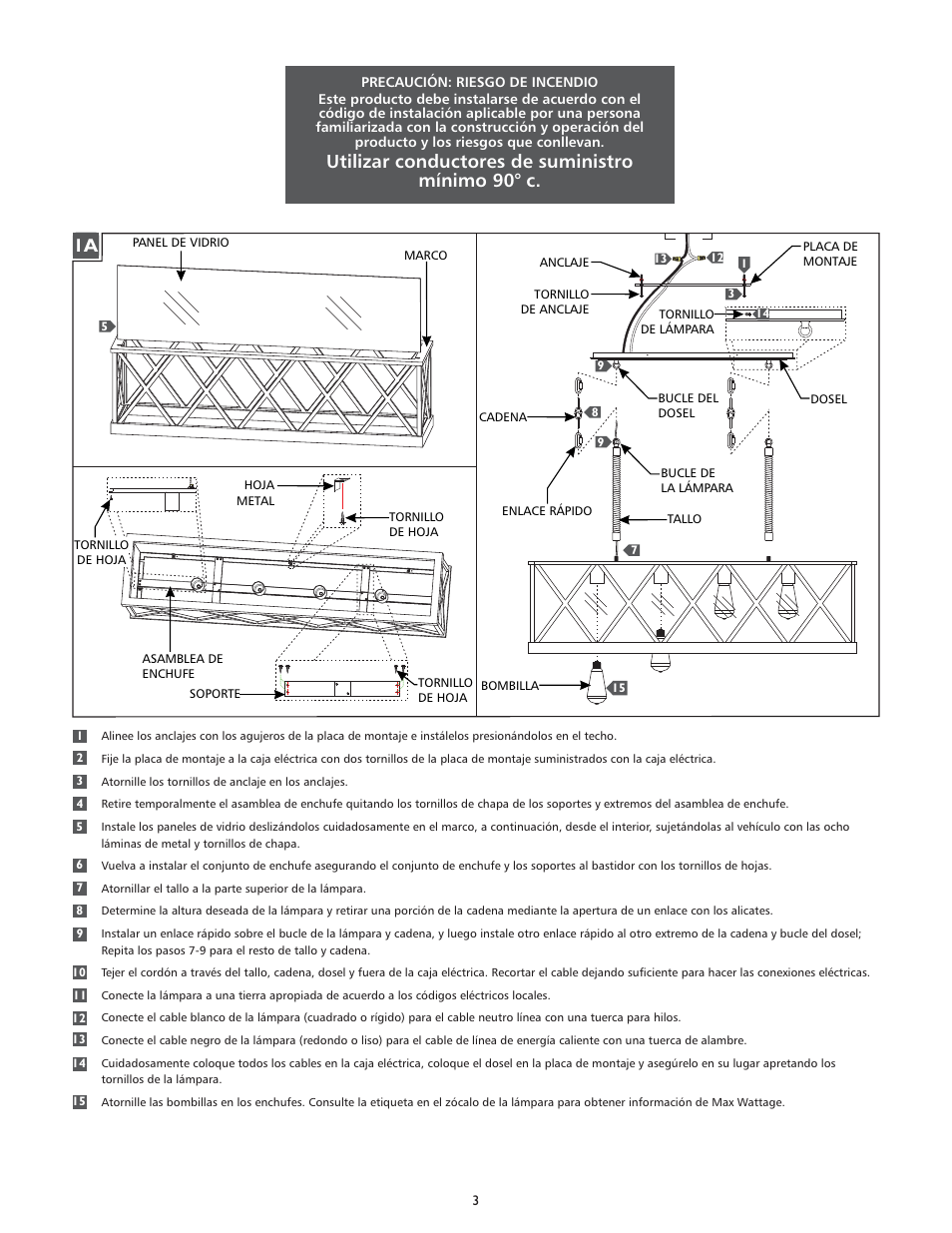 PRECAUCIÓN: RIESGO DE INCENDIO
Este producto debe instalarse de acuerdo con el código de instalación aplicable por una persona familiarizada con la construcción y operación del producto y los riesgos que conllevan.
Utilizar conductores de suministro mínimo 90° c.

1A
PANEL DE VIDRIO
MARCO
5
HOJA METAL
TORNILLO DE HOJA
TORNILLO DE HOJA
ASAMBLEA DE ENCHUFE
SOPORTE
TORNILLO DE HOJA

ANCLAJE
13
12
1
PLACA DE MONTAJE
TORNILLO DE ANCLAJE
3
TORNILLO DE LÁMPARA
14
9
BUCLE DEL DOSEL
DOSEL
CADENA
8
9
BUCLE DE LA LÁMPARA
ENLACE RÁPIDO
TALLO
7
BOMBILLA
15

1 Alinee los anclajes con los agujeros de la placa de montaje e instálelos presionándolos en el techo.
2 Fije la placa de montaje a la caja eléctrica con dos tornillos de la placa de montaje suministrados con la caja eléctrica.
3 Atornille los tornillos de anclaje en los anclajes.
4 Retire temporalmente el asamblea de enchufe quitando los tornillos de chapa de los soportes y extremos del asamblea de enchufe.
5 Instale los paneles de vidrio deslizándolos cuidadosamente en el marco, a continuación, desde el interior, sujetándolas al vehículo con las ocho láminas de metal y tornillos de chapa.
6 Vuelva a instalar el conjunto de enchufe asegurando el conjunto de enchufe y los soportes al bastidor con los tornillos de hojas.
7 Atornillar el tallo a la parte superior de la lámpara.
8 Determine la altura deseada de la lámpara y retirar una porción de la cadena mediante la apertura de un enlace con los alicates.
9 Instalar un enlace rápido sobre el bucle de la lámpara y cadena, y luego instale otro enlace rápido al otro extremo de la cadena y bucle del dosel; Repita los pasos 7-9 para el resto de tallo y cadena.
10 Tejer el cordón a través del tallo, cadena, dosel y fuera de la caja eléctrica. Recortar el cable dejando suficiente para hacer las conexiones eléctricas.
11 Conecte la lámpara a una tierra apropiada de acuerdo a los códigos eléctricos locales.
12 Conecte el cable blanco de la lámpara (cuadrado o rígido) para el cable neutro línea con una tuerca para hilos.
13 Conecte el cable negro de la lámpara (redondo o liso) para el cable de línea de energía caliente con una tuerca de alambre.
14 Cuidadosamente coloque todos los cables en la caja eléctrica, coloque el dosel en la placa de montaje y asegúrelo en su lugar apretando los tornillos de la lámpara.
15 Atornille las bombillas en los enchufes. Consulte la etiqueta en el zócalo de la lámpara para obtener información de Max Wattage.

3